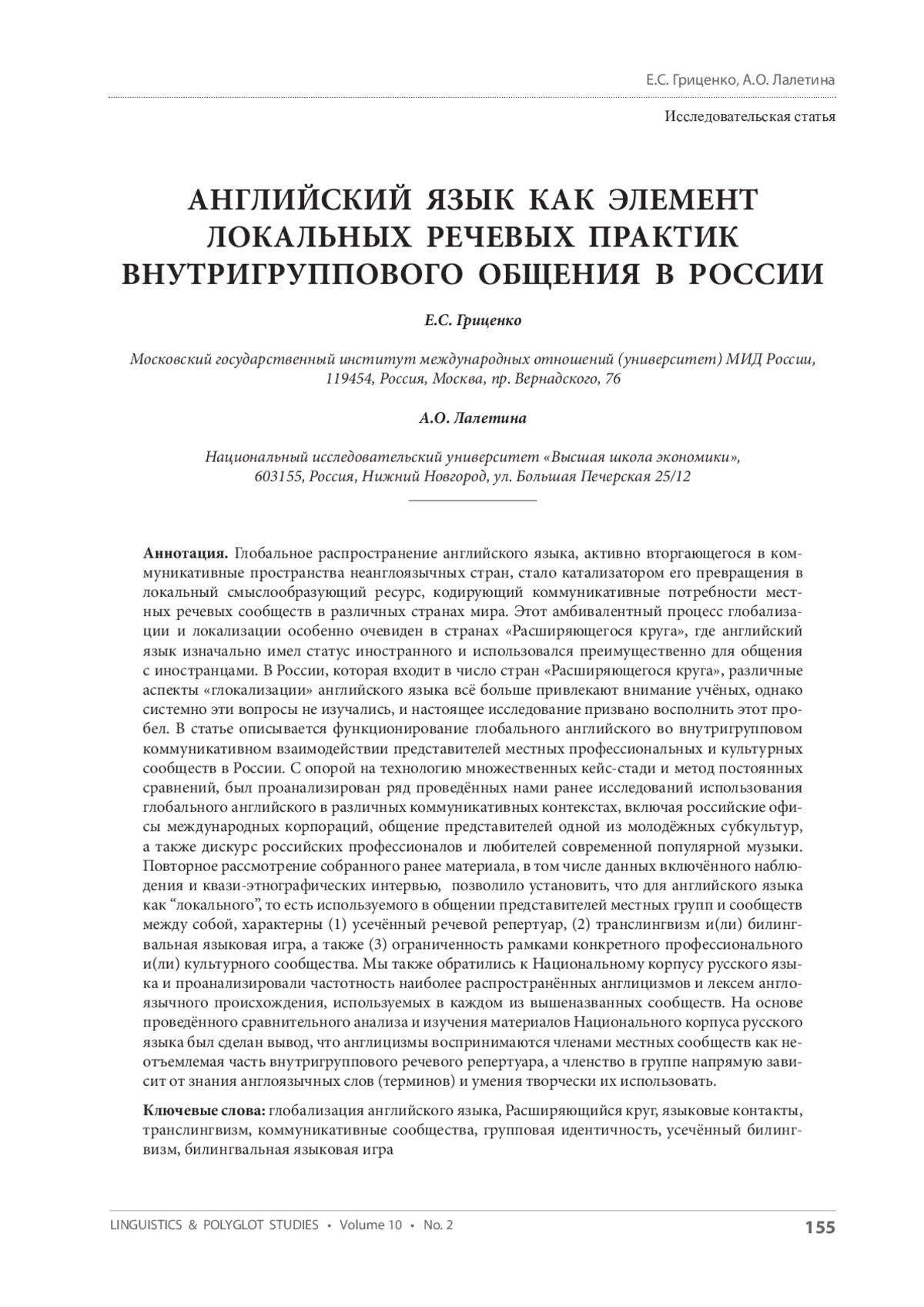 Е.С. Гриценко, А.О. Лалетина

Исследовательская статья

АНГЛИЙСКИЙ ЯЗЫК КАК ЭЛЕМЕНТ ЛОКАЛЬНЫХ РЕЧЕВЫХ ПРАКТИК ВНУТРИГРУППОВОГО ОБЩЕНИЯ В РОССИИ

Е.С. Гриценко

Московский государственный институт международных отношений (университет) МИД России, 119454, Россия, Москва, пр. Вернадского, 76

А.О. Лалетина

Национальный исследовательский университет «Высшая школа экономики», 603155, Россия, Нижний Новгород, ул. Большая Печерская 25/12

Аннотация. Глобальное распространение английского языка, активно вторгающегося в коммуникативные пространства неанглоязычных стран, стало катализатором его превращения в локальный смыслообразующий ресурс, кодирующий коммуникативные потребности местных речевых сообществ в различных странах мира. Этот амбивалентный процесс глобализации и локализации особенно очевиден в странах «Расширяющегося круга», где английский язык изначально имел статус иностранного и использовался преимущественно для общения с иностранцами. В России, которая входит в число стран «Расширяющегося круга», различные аспекты «глокализации» английского языка всё больше привлекают внимание учёных, однако системно эти вопросы не изучались, и настоящее исследование призвано восполнить этот пробел. В статье описывается функционирование глобального английского во внутригрупповом коммуникативном взаимодействии представителей местных профессиональных и культурных сообществ в России. С опорой на технологию множественных кейс-стади и метод постоянных сравнений, был проанализирован ряд проведённых нами ранее исследований использования глобального английского в различных коммуникативных контекстах, включая российские офисы международных корпораций, общение представителей одной из молодёжных субкультур, а также дискурс российских профессионалов и любителей современной популярной музыки. Повторное рассмотрение собранного ранее материала, в том числе данных включённого наблюдения и квази-этнографических интервью, позволило установить, что для английского языка как “локального”, то есть используемого в общении представителей местных групп и сообществ между собой, характерны (1) усечённый речевой репертуар, (2) транслингвизм и(ли) билингвальная языковая игра, а также (3) ограниченность рамками конкретного профессионального и(ли) культурного сообщества. Мы также обратились к Национальному корпусу русского языка и проанализировали частотность наиболее распространённых англицизмов и лексем англоязычного происхождения, используемых в каждом из вышеназванных сообществ. На основе проведённого сравнительного анализа и изучения материалов Национального корпуса русского языка был сделан вывод, что англицизмы воспринимаются членами местных сообществ как неотъемлемая часть внутригруппового речевого репертуара, а членство в группе напрямую зависит от знания англоязычных слов (терминов) и умения творчески их использовать.

Ключевые слова: глобализация английского языка, Расширяющийся круг, языковые контакты, транслингвизм, коммуникативные сообщества, групповая идентичность, усечённый билингвизм, билингвальная языковая игра

LINGUISTICS & POLYGLOT STUDIES • Volume 10 • No. 2

155